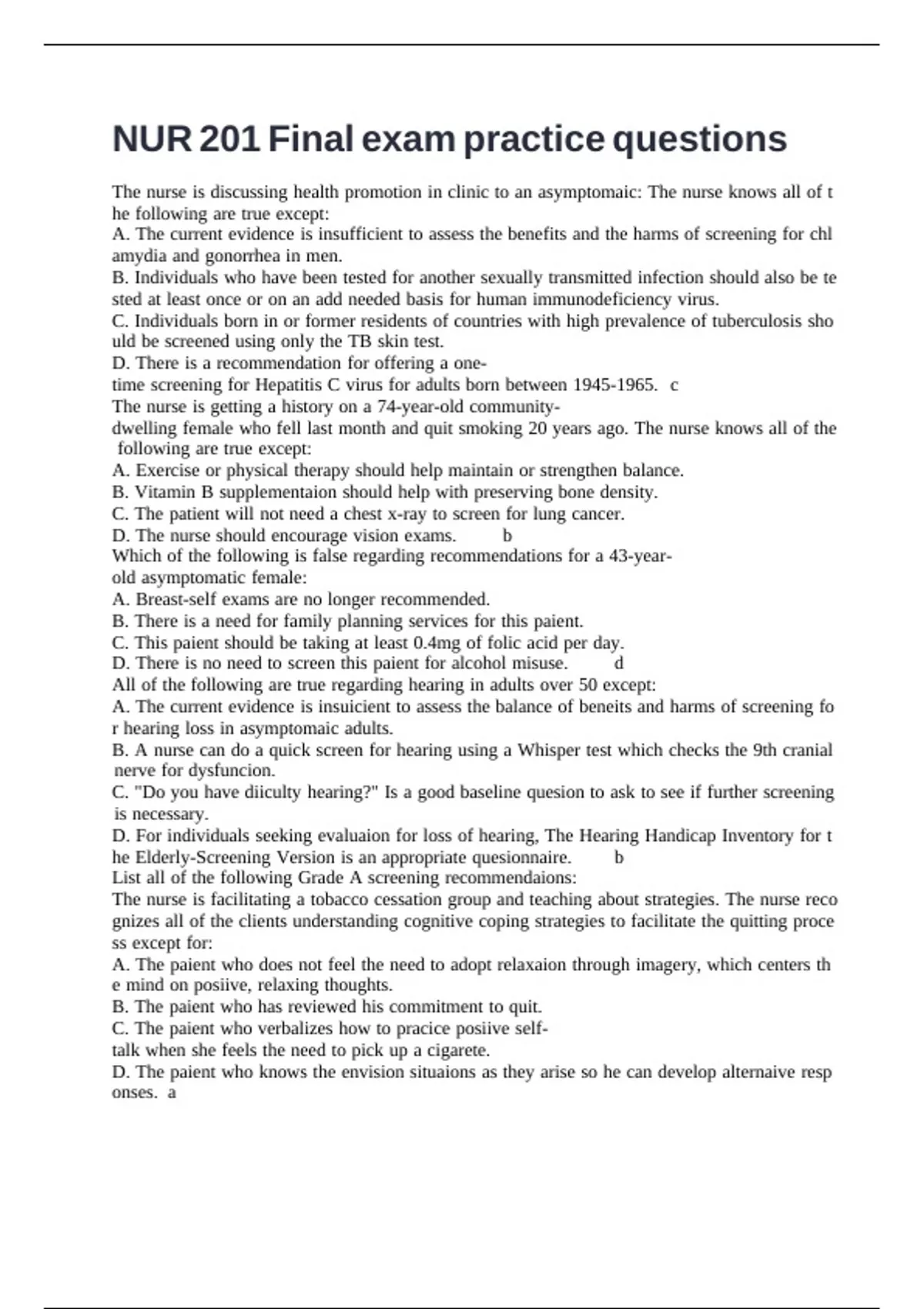 NUR 201 Final exam practice questions

The nurse is discussing health promotion in clinic to an asymptomaic: The nurse knows all of the following are true except:
A. The current evidence is insufficient to assess the benefits and the harms of screening for chlamydia and gonorrhea in men.
B. Individuals who have been tested for another sexually transmitted infection should also be tested at least once or on an add needed basis for human immunodeficiency virus.
C. Individuals born in or former residents of countries with high prevalence of tuberculosis should be screened using only the TB skin test.
D. There is a recommendation for offering a one-time screening for Hepatitis C virus for adults born between 1945-1965. c
The nurse is getting a history on a 74-year-old community-dwelling female who fell last month and quit smoking 20 years ago. The nurse knows all of the following are true except:
A. Exercise or physical therapy should help maintain or strengthen balance.
B. Vitamin B supplementaion should help with preserving bone density.
C. The patient will not need a chest x-ray to screen for lung cancer.
D. The nurse should encourage vision exams. b
Which of the following is false regarding recommendations for a 43-year-old asymptomatic female:
A. Breast-self exams are no longer recommended.
B. There is a need for family planning services for this paient.
C. This paient should be taking at least 0.4mg of folic acid per day.
D. There is no need to screen this paient for alcohol misuse. d
All of the following are true regarding hearing in adults over 50 except:
A. The current evidence is insuicient to assess the balance of beneits and harms of screening for hearing loss in asymptomaic adults.
B. A nurse can do a quick screen for hearing using a Whisper test which checks the 9th cranial nerve for dysfuncion.
C. "Do you have diiculty hearing?" Is a good baseline quesion to ask to see if further screening is necessary.
D. For individuals seeking evaluaion for loss of hearing, The Hearing Handicap Inventory for the Elderly-Screening Version is an appropriate quesionnaire. b
List all of the following Grade A screening recommendaions:
The nurse is facilitating a tobacco cessation group and teaching about strategies. The nurse recognizes all of the clients understanding cognitive coping strategies to facilitate the quitting process except for:
A. The paient who does not feel the need to adopt relaxaion through imagery, which centers the mind on posiive, relaxing thoughts.
B. The paient who has reviewed his commitment to quit.
C. The paient who verbalizes how to pracice posiive self-talk when she feels the need to pick up a cigarete.
D. The paient who knows the envision situaions as they arise so he can develop alternaive responses. a